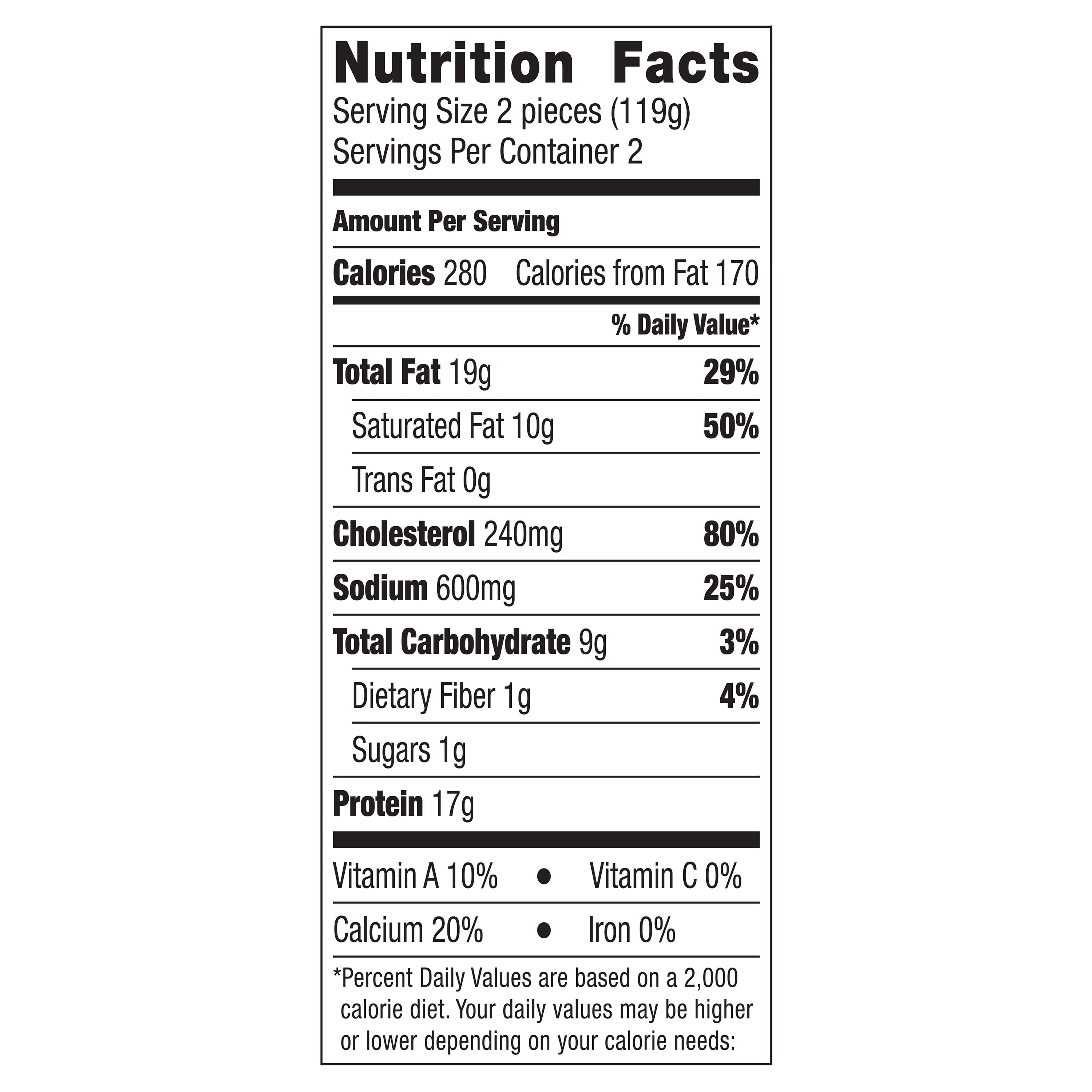 Nutrition Facts
Serving Size 2 pieces (119g)
Servings Per Container 2

Amount Per Serving

Calories 280 Calories from Fat 170

% Daily Value*

Total Fat 19g 29%

Saturated Fat 10g 50%

Trans Fat 0g

Cholesterol 240mg 80%

Sodium 600mg 25%

Total Carbohydrate 9g 3%

Dietary Fiber 1g 4%

Sugars 1g

Protein 17g

Vitamin A 10% • Vitamin C 0%

Calcium 20% • Iron 0%

*Percent Daily Values are based on a 2,000 calorie diet. Your daily values may be higher or lower depending on your calorie needs: